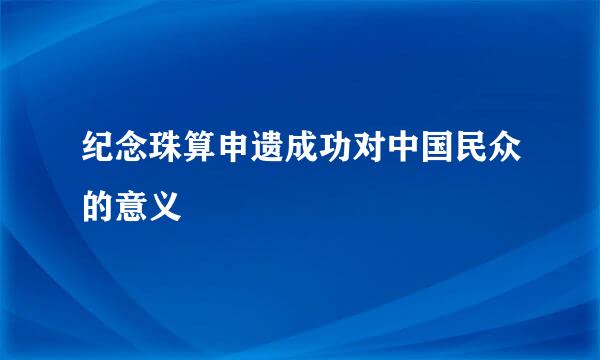 纪念珠算申遗成功对中国民众的意义